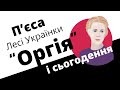 П'єса
Лесі Українки
"Оргія"
і сьогодення